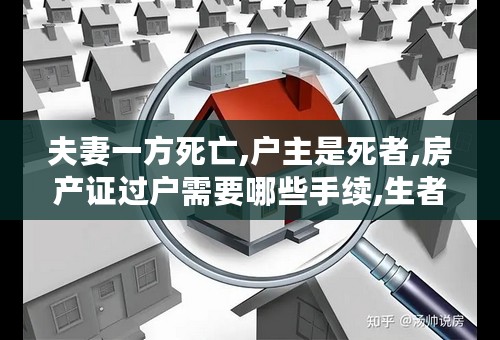 夫妻一方死亡,户主是死者,房产证过户需要哪些手续,生者

知乎 @汤帅说房